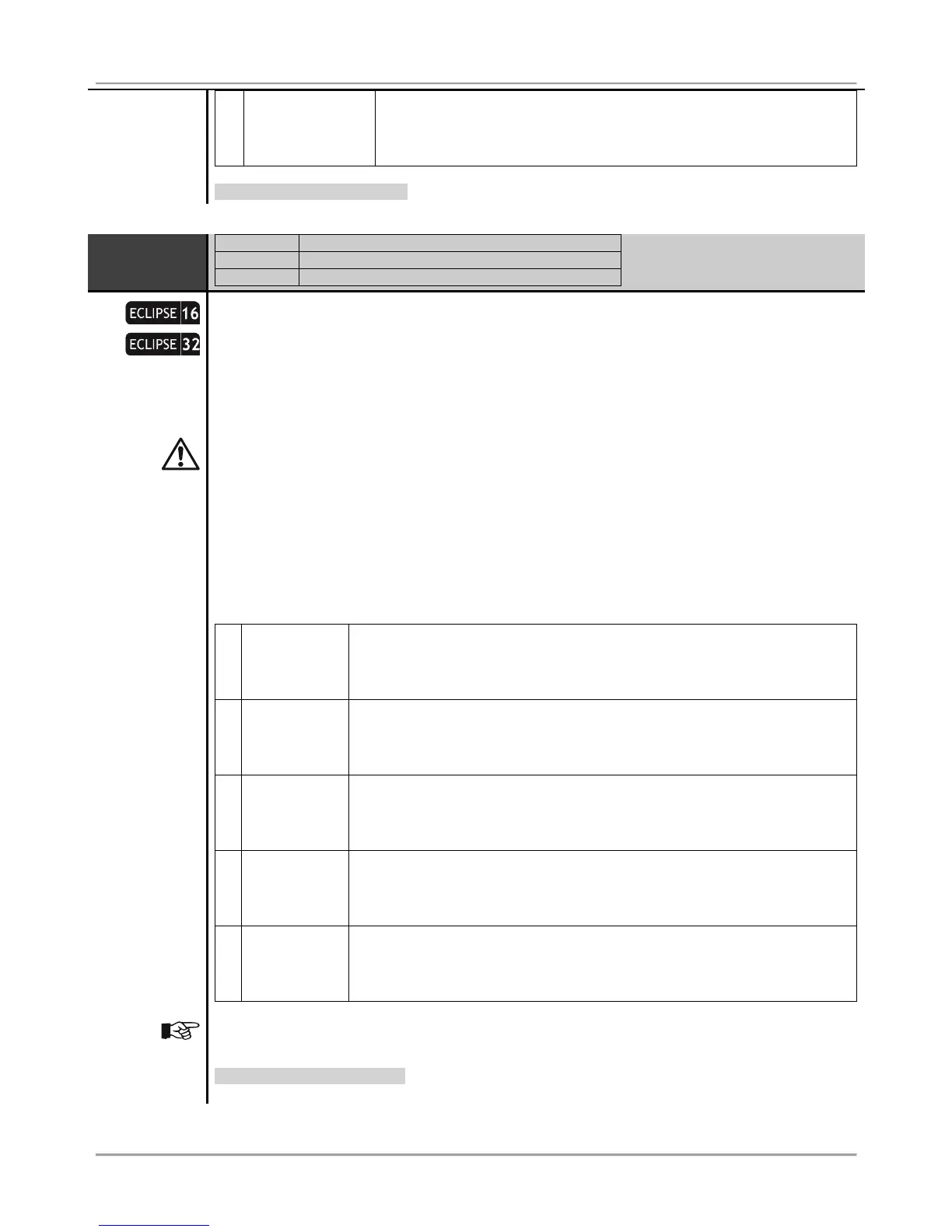 ECLIPSE 16

ECLIPSE 32